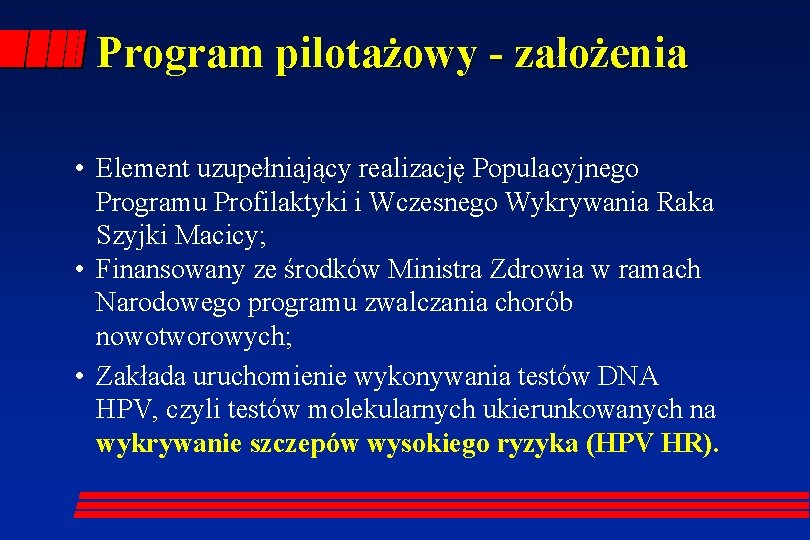 Program pilotażowy - założenia

• Element uzupełniający realizację Populacyjnego Programu Profilaktyki i Wczesnego Wykrywania Raka Szyjki Macicy;
• Finansowany ze środków Ministra Zdrowia w ramach Narodowego programu zwalczania chorób nowotworowych;
• Zakłada uruchomienie wykonywania testów DNA HPV, czyli testów molekularnych ukierunkowanych na wykrywanie szczepów wysokiego ryzyka (HPV HR).